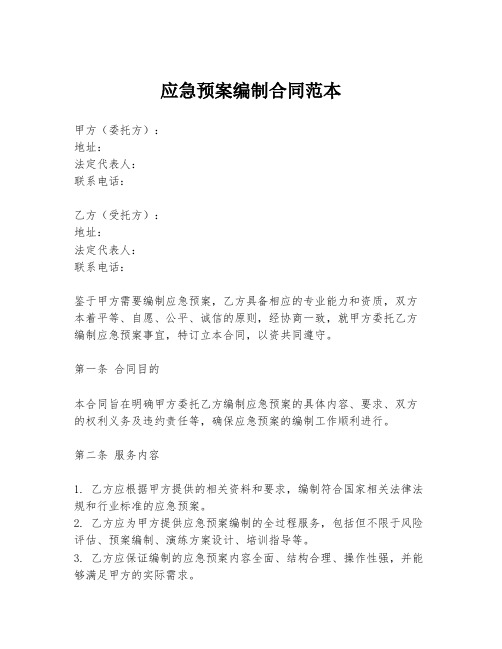 应急预案编制合同范本

甲方（委托方）：
地址：
法定代表人：
联系电话：

乙方（受托方）：
地址：
法定代表人：
联系电话：

鉴于甲方需要编制应急预案，乙方具备相应的专业能力和资质，双方本着平等、自愿、公平、诚信的原则，经协商一致，就甲方委托乙方编制应急预案事宜，特订立本合同，以资共同遵守。

第一条 合同目的

本合同旨在明确甲方委托乙方编制应急预案的具体内容、要求、双方的权利义务及违约责任等，确保应急预案的编制工作顺利进行。

第二条 服务内容

1. 乙方应根据甲方提供的相关资料和要求，编制符合国家相关法律法规和行业标准的应急预案。
2. 乙方应为甲方提供应急预案编制的全过程服务，包括但不限于风险评估、预案编制、演练方案设计、培训指导等。
3. 乙方应保证编制的应急预案内容全面、结构合理、操作性强，并能够满足甲方的实际需求。